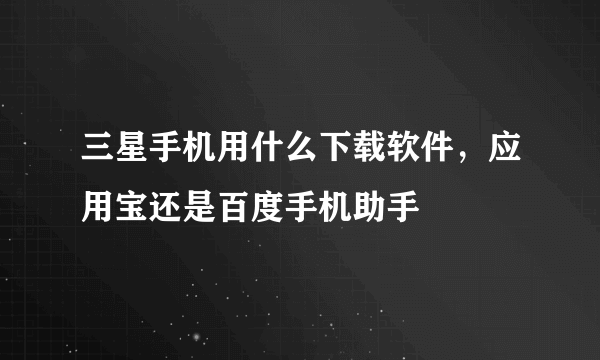 三星手机用什么下载软件，应用宝还是百度手机助手